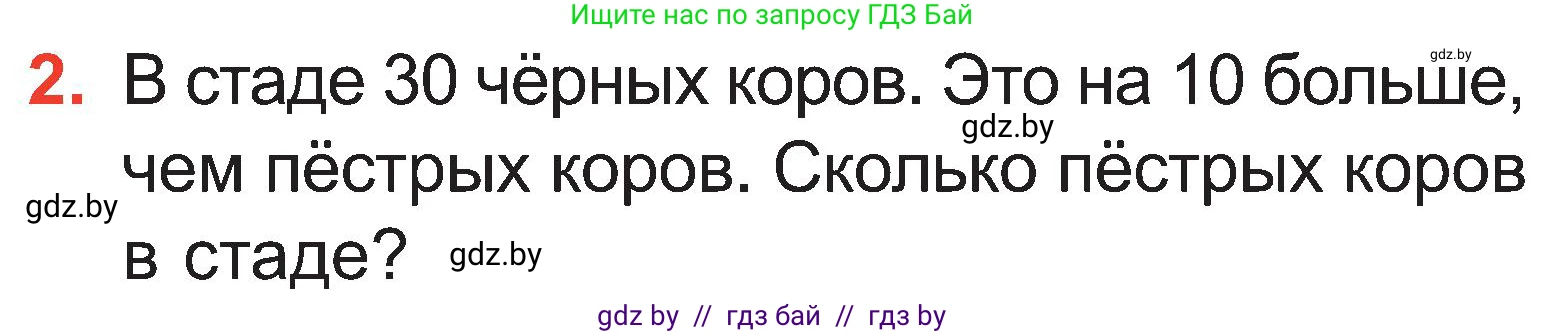 Ищите нас по запросу ГДЗ Бай

gdz.by

2. В стаде 30 чёрных коров. Это на 10 больше, чем пёстрых коров. Сколько пёстрых коров в стаде?

gdz.by

gdz.by

gdz.by

gdz by // гдз бай // гдз by